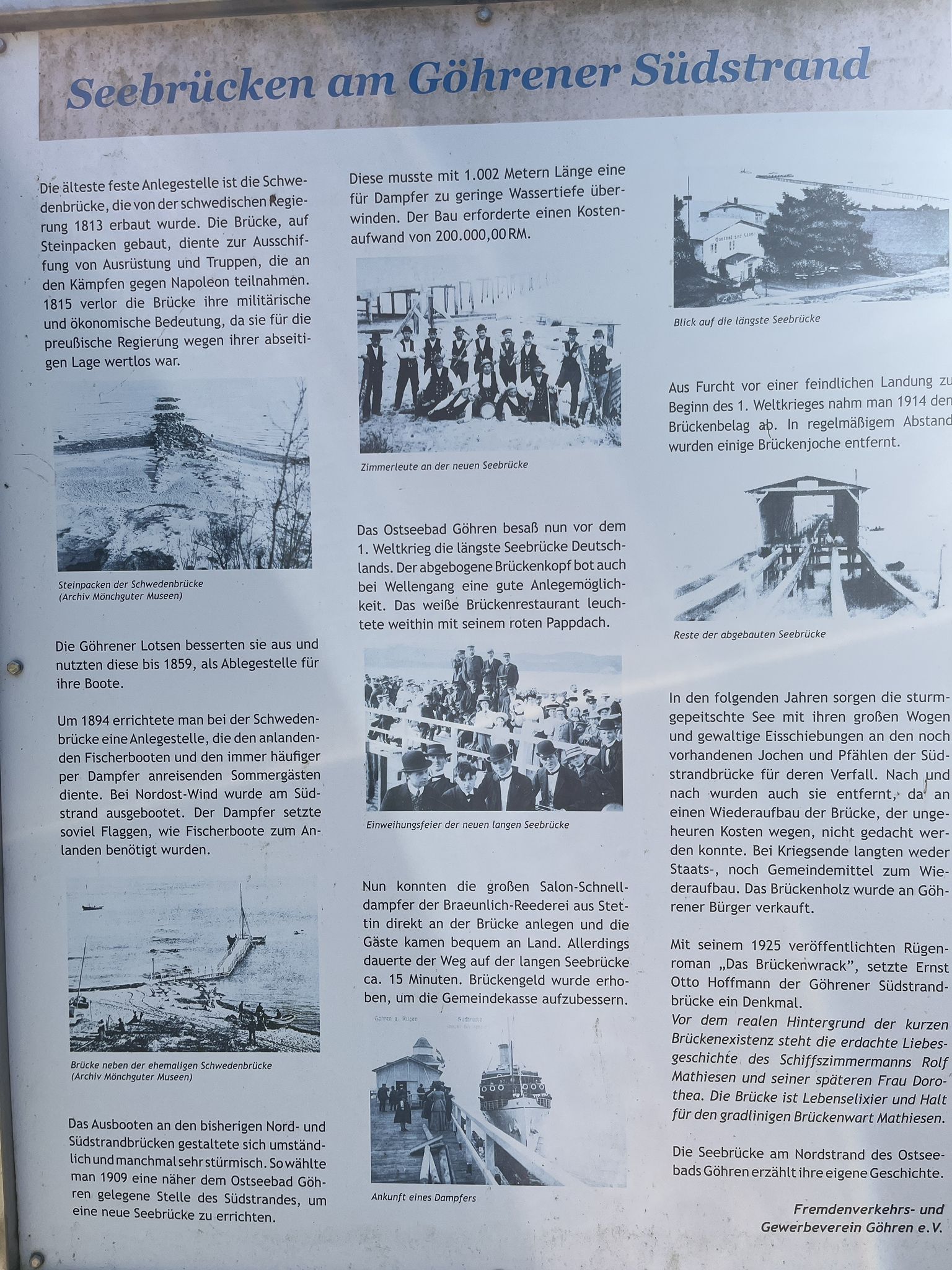 Seebrücken am Göhrener Südstrand

Die älteste feste Anlegestelle ist die Schwedenbrücke, die von der schwedischen Regierung 1813 erbaut wurde. Die Brücke, auf Steinpacken gebaut, diente zur Ausschiffung von Ausrüstung und Truppen, die an den Kämpfen gegen Napoleon teilnahmen. 1815 verlor die Brücke ihre militärische und ökonomische Bedeutung, da sie für die preußische Regierung wegen ihrer abseitigen Lage wertlos war.

Steinpacken der Schwedenbrücke (Archiv Mönchguter Museen)

Die Göhrener Lotsen besserten sie aus und nutzten diese bis 1859, als Ablegestelle für ihre Boote.

Um 1894 errichtete man bei der Schwedenbrücke eine Anlegestelle, die den anlandenden Fischerbooten und den immer häufiger per Dampfer anreisenden Sommergästen diente. Bei Nordost-Wind wurde am Südstrand ausgebootet. Der Dampfer setzte soviel Flaggen, wie Fischerboote zum Anlanden benötigt wurden.

Brücke neben der ehemaligen Schwedenbrücke (Archiv Mönchguter Museen)

Das Ausbooten an den bisherigen Nord- und Südstrandbrücken gestaltete sich umständlich und manchmal sehr stürmisch. So wählte man 1909 eine näher dem Ostseebad Göhren gelegene Stelle des Südstrandes, um eine neue Seebrücke zu errichten.

Diese musste mit 1.002 Metern Länge eine für Dampfer zu geringe Wassertiefe überwinden. Der Bau erforderte einen Kostenaufwand von 200.000,00 RM.

Zimmerleute an der neuen Seebrücke

Das Ostseebad Göhren besaß nun vor dem 1. Weltkrieg die längste Seebrücke Deutschlands. Der abgebogene Brückenkopf bot auch bei Wellengang eine gute Anlegemöglichkeit. Das weiße Brückenrestaurant leuchtete weithin mit seinem roten Pappdach.

Einweihungsfeier der neuen langen Seebrücke

Nun konnten die großen Salon-Schnelldampfer der Braeunlich-Reederei aus Stettin direkt an der Brücke anlegen und die Gäste kamen bequem an Land. Allerdings dauerte der Weg auf der langen Seebrücke ca. 15 Minuten. Brückengeld wurde erhoben, um die Gemeindekasse aufzubessern.

Göhren a. Rügen Südbrücke

Ankunft eines Dampfers

Blick auf die längste Seebrücke

Aus Furcht vor einer feindlichen Landung zu Beginn des 1. Weltkrieges nahm man 1914 den Brückenbelag ab. In regelmäßigem Abstand wurden einige Brückenjoche entfernt.

Reste der abgebauten Seebrücke

In den folgenden Jahren sorgen die sturmgepeitschte See mit ihren großen Wogen und gewaltige Eisschiebungen an den noch vorhandenen Jochen und Pfählen der Südstrandbrücke für deren Verfall. Nach und nach wurden auch sie entfernt, da an einen Wiederaufbau der Brücke, der ungeheuren Kosten wegen, nicht gedacht werden konnte. Bei Kriegsende langten weder Staats-, noch Gemeindemittel zum Wiederaufbau. Das Brückenholz wurde an Göhrener Bürger verkauft.

Mit seinem 1925 veröffentlichten Rügenroman „Das Brückenwrack", setzte Ernst Otto Hoffmann der Göhrener Südstrandbrücke ein Denkmal.
Vor dem realen Hintergrund der kurzen Brückenexistenz steht die erdachte Liebesgeschichte des Schiffszimmermanns Rolf Mathiesen und seiner späteren Frau Dorothea. Die Brücke ist Lebenselixier und Halt für den gradlinigen Brückenwart Mathiesen.

Die Seebrücke am Nordstrand des Ostseebads Göhren erzählt ihre eigene Geschichte.

Fremdenverkehrs- und Gewerbeverein Göhren e.V.